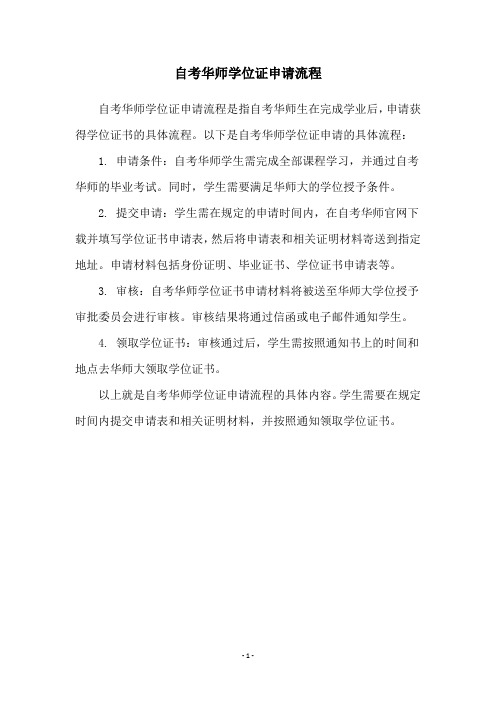 自考华师学位证申请流程

自考华师学位证申请流程是指自考华师生在完成学业后，申请获得学位证书的具体流程。以下是自考华师学位证申请的具体流程：

1. 申请条件：自考华师学生需完成全部课程学习，并通过自考华师的毕业考试。同时，学生需要满足华师大的学位授予条件。

2. 提交申请：学生需在规定的申请时间内，在自考华师官网下载并填写学位证书申请表，然后将申请表和相关证明材料寄送到指定地址。申请材料包括身份证明、毕业证书、学位证书申请表等。

3. 审核：自考华师学位证书申请材料将被送至华师大学位授予审批委员会进行审核。审核结果将通过信函或电子邮件通知学生。

4. 领取学位证书：审核通过后，学生需按照通知书上的时间和地点去华师大领取学位证书。

以上就是自考华师学位证申请流程的具体内容。学生需要在规定时间内提交申请表和相关证明材料，并按照通知领取学位证书。

- 1 -